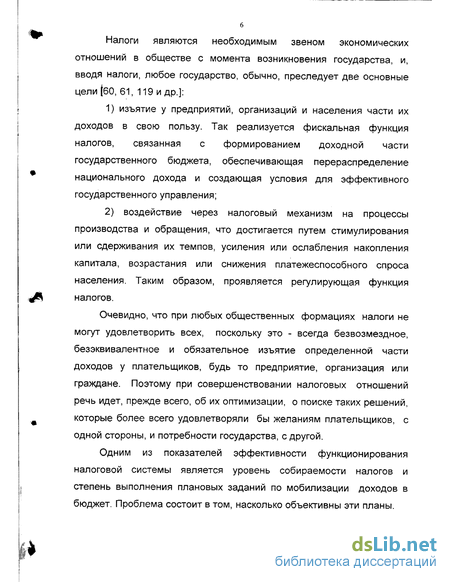 6

Налоги являются необходимым звеном экономических отношений в обществе с момента возникновения государства, и, вводя налоги, любое государство, обычно, преследует две основные цели [60, 61, 119 и др.]:

1) изъятие у предприятий, организаций и населения части их доходов в свою пользу. Так реализуется фискальная функция налогов, связанная с формированием доходной части государственного бюджета, обеспечивающая перераспределение национального дохода и создающая условия для эффективного государственного управления;

2) воздействие через налоговый механизм на процессы производства и обращения, что достигается путем стимулирования или сдерживания их темпов, усиления или ослабления накопления капитала, возрастания или снижения платежеспособного спроса населения. Таким образом, проявляется регулирующая функция налогов.

Очевидно, что при любых общественных формациях налоги не могут удовлетворить всех, поскольку это - всегда безвозмездное, безэквивалентное и обязательное изъятие определенной части доходов у плательщиков, будь то предприятие, организация или граждане. Поэтому при совершенствовании налоговых отношений речь идет, прежде всего, об их оптимизации, о поиске таких решений, которые более всего удовлетворяли бы желаниям плательщиков, с одной стороны, и потребности государства, с другой.

Одним из показателей эффективности функционирования налоговой системы является уровень собираемости налогов и степень выполнения плановых заданий по мобилизации доходов в бюджет. Проблема состоит в том, насколько объективны эти планы.

dsLib.net
библиотека диссертаций